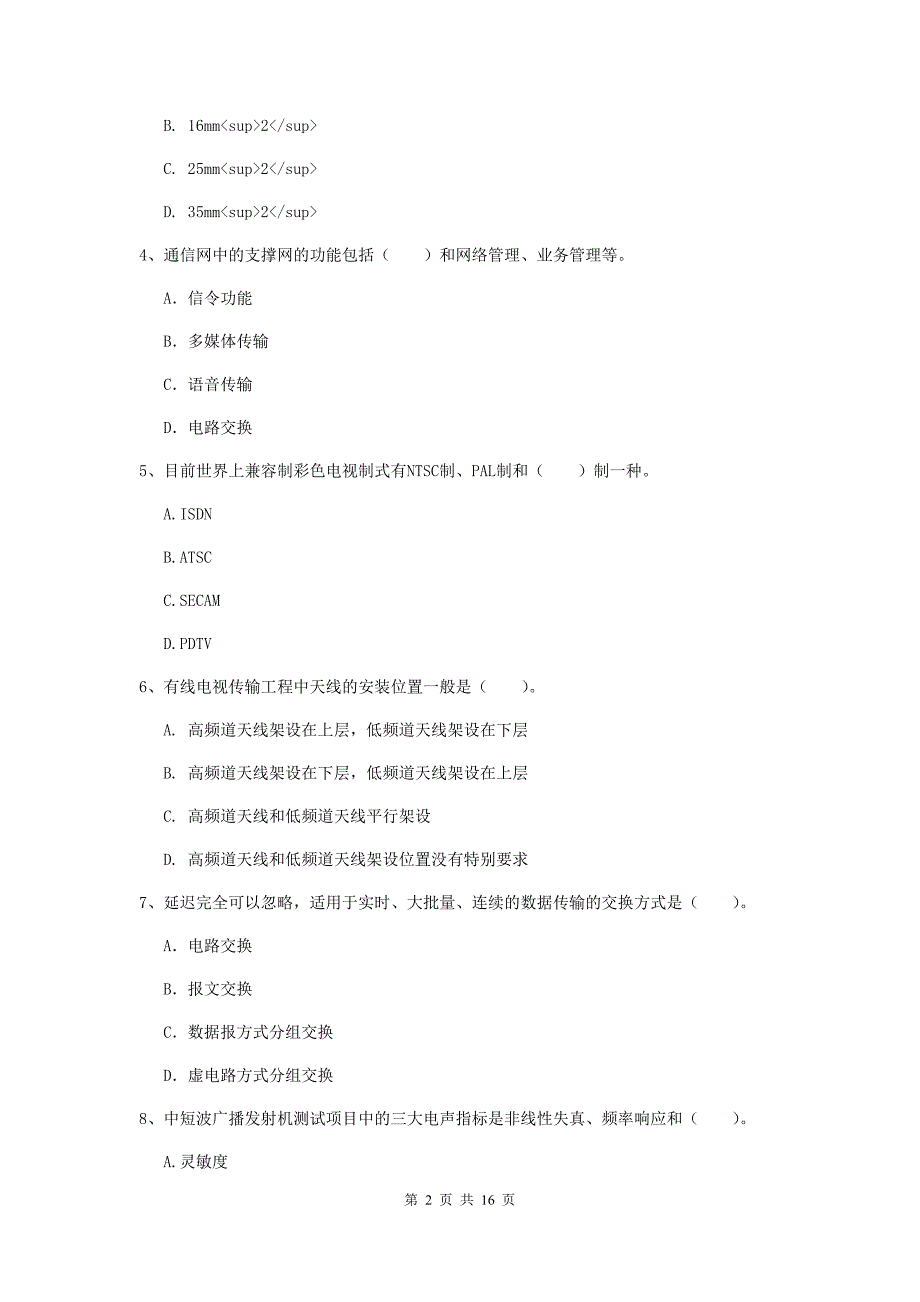 B. 16mm<sup>2</sup>

C. 25mm<sup>2</sup>

D. 35mm<sup>2</sup>

4、通信网中的支撑网的功能包括（　　）和网络管理、业务管理等。

A. 信令功能

B. 多媒体传输

C. 语音传输

D. 电路交换

5、目前世界上兼容制彩色电视制式有NTSC制、PAL制和（　　）制一种。

A.ISDN

B.ATSC

C.SECAM

D.PDTV

6、有线电视传输工程中天线的安装位置一般是（　　）。

A. 高频道天线架设在上层，低频道天线架设在下层

B. 高频道天线架设在下层，低频道天线架设在上层

C. 高频道天线和低频道天线平行架设

D. 高频道天线和低频道天线架设位置没有特别要求

7、延迟完全可以忽略，适用于实时、大批量、连续的数据传输的交换方式是（　　）。

A. 电路交换

B. 报文交换

C. 数据报方式分组交换

D. 虚电路方式分组交换

8、中短波广播发射机测试项目中的三大电声指标是非线性失真、频率响应和（　　）。

A.灵敏度

第 2 页 共 16 页